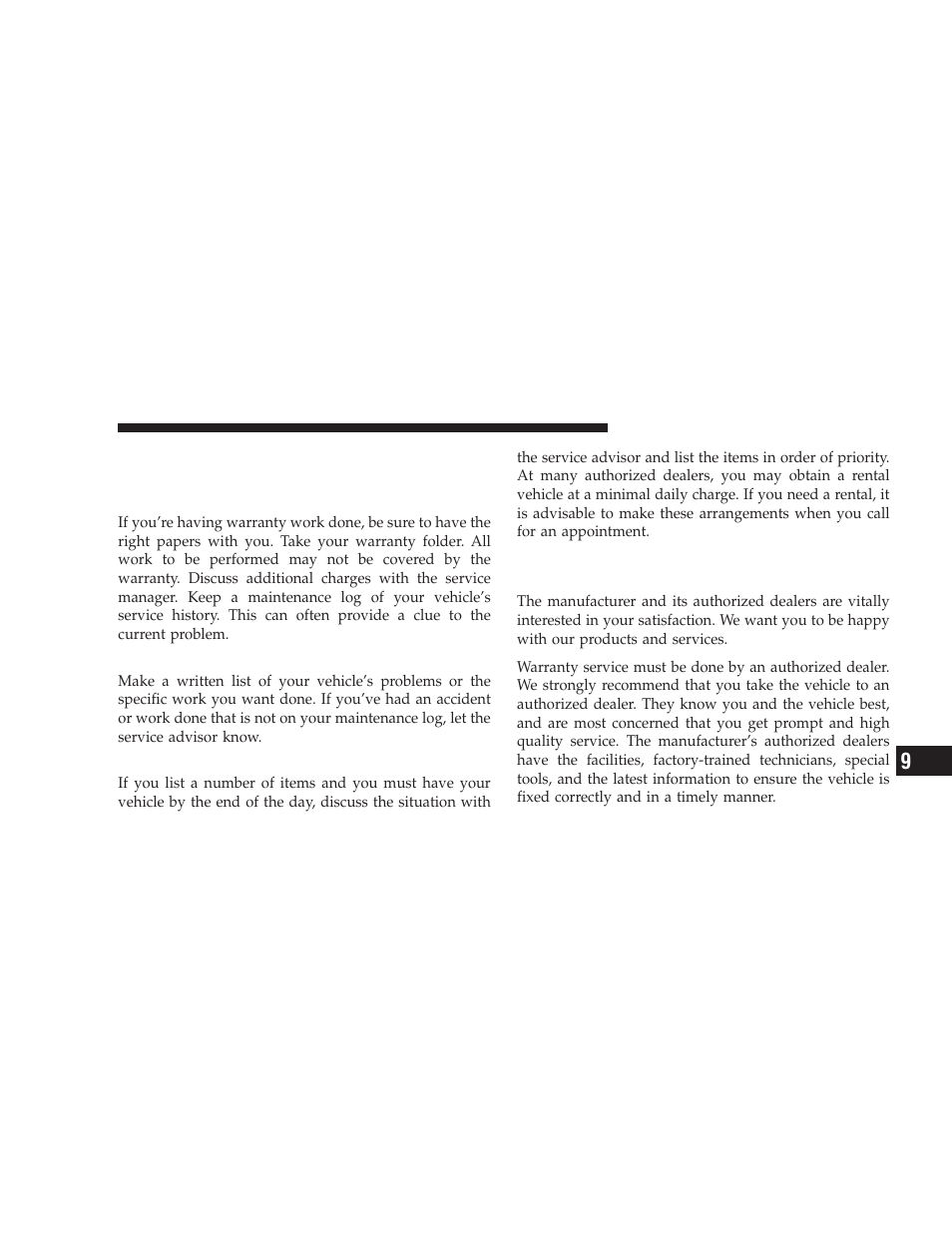 If you're having warranty work done, be sure to have the right papers with you. Take your warranty folder. All work to be performed may not be covered by the warranty. Discuss additional charges with the service manager. Keep a maintenance log of your vehicle's service history. This can often provide a clue to the current problem.

Make a written list of your vehicle's problems or the specific work you want done. If you've had an accident or work done that is not on your maintenance log, let the service advisor know.

If you list a number of items and you must have your vehicle by the end of the day, discuss the situation with the service advisor and list the items in order of priority. At many authorized dealers, you may obtain a rental vehicle at a minimal daily charge. If you need a rental, it is advisable to make these arrangements when you call for an appointment.

The manufacturer and its authorized dealers are vitally interested in your satisfaction. We want you to be happy with our products and services.

Warranty service must be done by an authorized dealer. We strongly recommend that you take the vehicle to an authorized dealer. They know you and the vehicle best, and are most concerned that you get prompt and high quality service. The manufacturer's authorized dealers have the facilities, factory-trained technicians, special tools, and the latest information to ensure the vehicle is fixed correctly and in a timely manner.

9